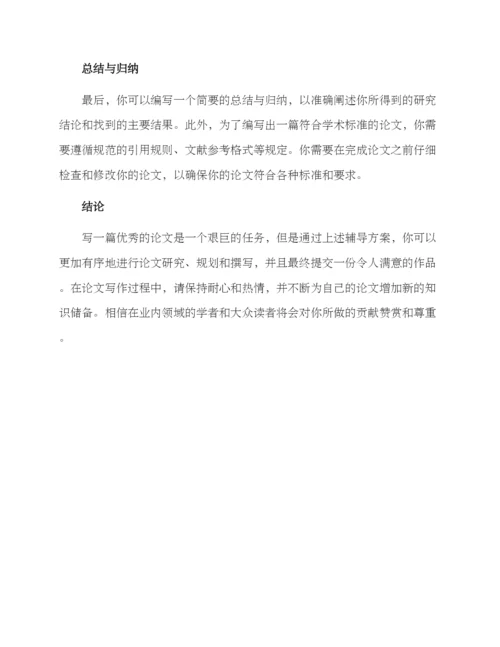 总结与归纳

最后，你可以编写一个简要的总结与归纳，以准确阐述你所得到的研究结论和找到的主要结果。此外，为了编写出一篇符合学术标准的论文，你需要遵循规范的引用规则、文献参考格式等规定。你需要在完成论文之前仔细检查和修改你的论文，以确保你的论文符合各种标准和要求。

结论

写一篇优秀的论文是一个艰巨的任务，但是通过上述辅导方案，你可以更加有序地进行论文研究、规划和撰写，并且最终提交一份令人满意的作品。在论文写作过程中，请保持耐心和热情，并不断为自己的论文增加新的知识储备。相信在业内领域的学者和大众读者将会对你所做的贡献赞赏和尊重。